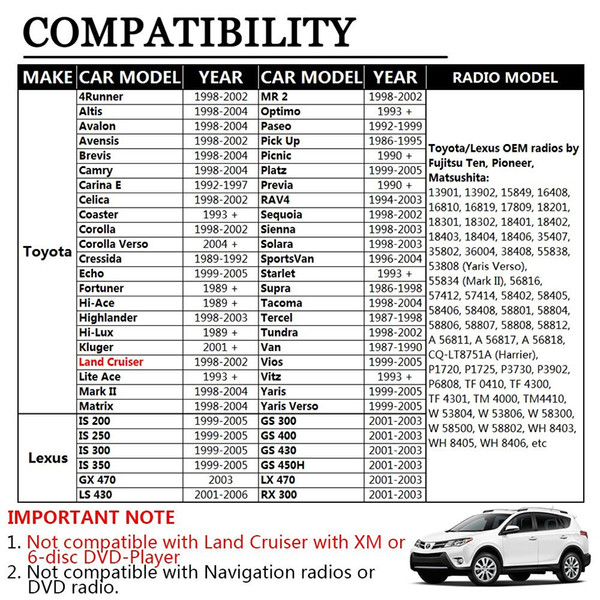 COMPATIBILITY

| MAKE | CAR MODEL | YEAR | CAR MODEL | YEAR | RADIO MODEL |
|---|---|---|---|---|---|
| Toyota | 4Runner | 1998-2002 | MR 2 | 1998-2002 | Toyota/Lexus OEM radios by Fujitsu Ten, Pioneer, Matsushita: 13901, 13902, 15849, 16408, 16810, 16819, 17809, 18201, 18301, 18302, 18401, 18402, 18403, 18404, 18406, 35407, 35802, 36004, 38408, 55838, 53808 (Yaris Verso), 55834 (Mark II), 56816, 57412, 57414, 58402, 58405, 58406, 58408, 58801, 58804, 58806, 58807, 58808, 58812, A 56811, A 56817, A 56818, CQ-LT8751A (Harrier), P1720, P1725, P3730, P3902, P6808, TF 0410, TF 4300, TF 4301, TM 4000, TM4410, W 53804, W 53806, W 58300, W 58500, W 58802, WH 8403, WH 8405, WH 8406, etc |
| | Altis | 1998-2004 | Optimo | 1993 + | |
| | Avalon | 1998-2004 | Paseo | 1992-1999 | |
| | Avensis | 1998-2002 | Pick Up | 1986-1995 | |
| | Brevis | 1998-2004 | Picnic | 1990 + | |
| | Camry | 1998-2004 | Platz | 1999-2005 | |
| | Carina E | 1992-1997 | Previa | 1990 + | |
| | Celica | 1998-2002 | RAV4 | 1994-2003 | |
| | Coaster | 1993 + | Sequoia | 1998-2002 | |
| | Corolla | 1998-2002 | Sienna | 1998-2003 | |
| | Corolla Verso | 2004 + | Solara | 1998-2003 | |
| | Cressida | 1989-1992 | SportsVan | 1996-2004 | |
| | Echo | 1999-2005 | Starlet | 1993 + | |
| | Fortuner | 1989 + | Supra | 1986-1998 | |
| | Hi-Ace | 1989 + | Tacoma | 1998-2004 | |
| | Highlander | 1998-2003 | Tercel | 1987-1998 | |
| | Hi-Lux | 1989 + | Tundra | 1998-2002 | |
| | Kluger | 2001 + | Van | 1987-1990 | |
| | Land Cruiser | 1998-2002 | Vios | 1999-2005 | |
| | Lite Ace | 1993 + | Vitz | 1993 + | |
| | Mark II | 1998-2004 | Yaris | 1999-2005 | |
| | Matrix | 1998-2004 | Yaris Verso | 1999-2005 | |
| Lexus | IS 200 | 1999-2005 | GS 300 | 2001-2003 | |
| | IS 250 | 1999-2005 | GS 400 | 2001-2003 | |
| | IS 300 | 1999-2005 | GS 430 | 2001-2003 | |
| | IS 350 | 1999-2005 | GS 450H | 2001-2003 | |
| | GX 470 | 2003 | LX 470 | 2001-2003 | |
| | LS 430 | 2001-2006 | RX 300 | 2001-2003 | |

IMPORTANT NOTE
1. Not compatible with Land Cruiser with XM or 6-disc DVD-Player
2. Not compatible with Navigation radios or DVD radio.